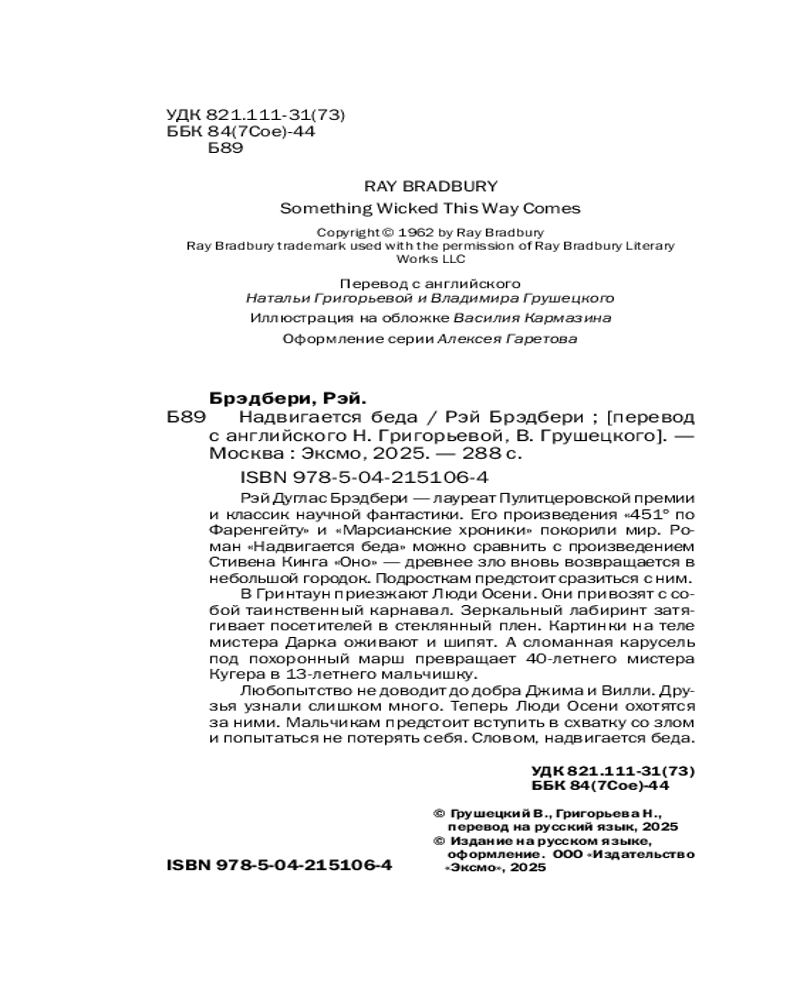 УДК 821.111-31(73)
ББК 84(7Сое)-44
Б89

RAY BRADBURY
Something Wicked This Way Comes

Copyright © 1962 by Ray Bradbury
Ray Bradbury trademark used with the permission of Ray Bradbury Literary Works LLC

Перевод с английского
Натальи Григорьевой и Владимира Грушецкого

Иллюстрация на обложке Василия Кармазина

Оформление серии Алексея Гаретова

Брэдбери, Рэй.
Б89 Надвигается беда / Рэй Брэдбери ; [перевод с английского Н. Григорьевой, В. Грушецкого]. — Москва : Эксмо, 2025. — 288 с.

ISBN 978-5-04-215106-4

Рэй Дуглас Брэдбери — лауреат Пулитцеровской премии и классик научной фантастики. Его произведения «451° по Фаренгейту» и «Марсианские хроники» покорили мир. Роман «Надвигается беда» можно сравнить с произведением Стивена Кинга «Оно» — древнее зло вновь возвращается в небольшой городок. Подросткам предстоит сразиться с ним.

В Гринтаун приезжают Люди Осени. Они привозят с собой таинственный карнавал. Зеркальный лабиринт затягивает посетителей в стеклянный плен. Картинки на теле мистера Дарка оживают и шипят. А сломанная карусель под похоронный марш превращает 40-летнего мистера Кугера в 13-летнего мальчишку.

Любопытство не доводит до добра Джима и Вилли. Друзья узнали слишком много. Теперь Люди Осени охотятся за ними. Мальчикам предстоит вступить в схватку со злом и попытаться не потерять себя. Словом, надвигается беда.

УДК 821.111-31(73)
ББК 84(7Сое)-44

© Грушецкий В., Григорьева Н., перевод на русский язык, 2025
© Издание на русском языке, оформление. ООО «Издательство «Эксмо», 2025

ISBN 978-5-04-215106-4